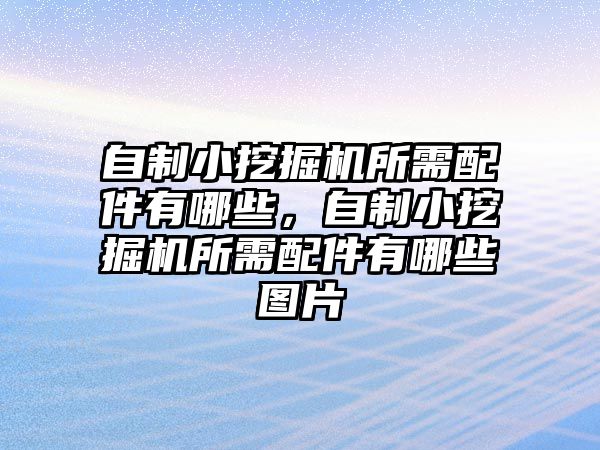 自制小挖掘机所需配件有哪些，自制小挖掘机所需配件有哪些图片